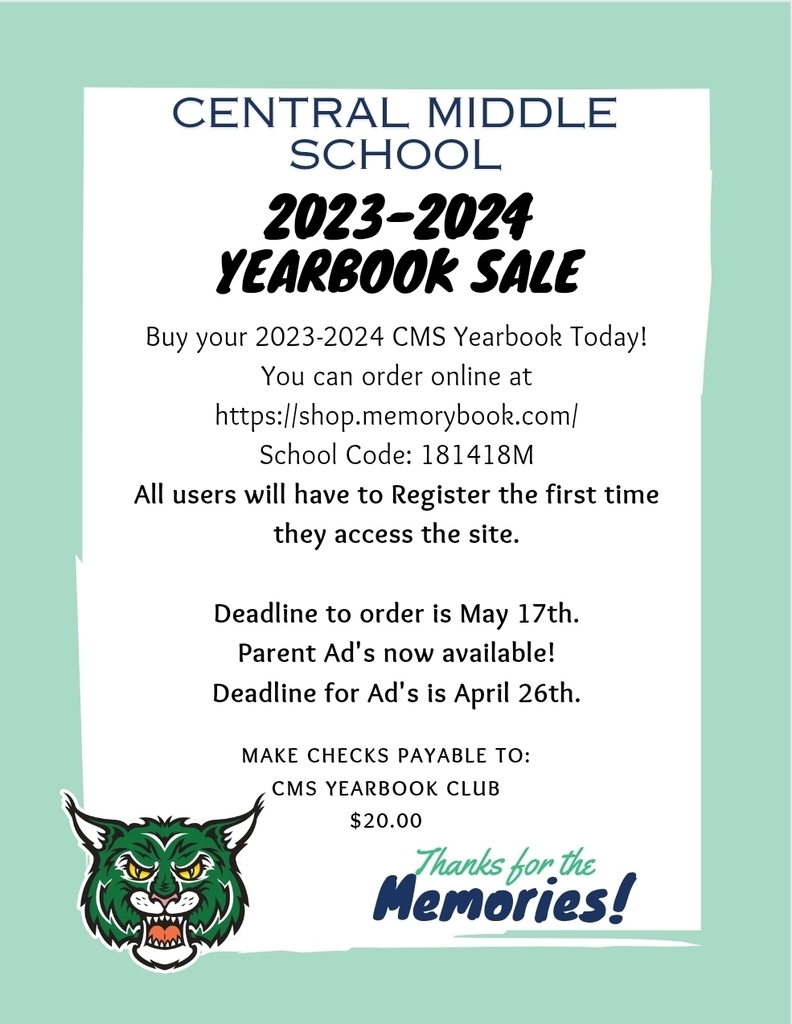 CENTRAL MIDDLE SCHOOL

2023-2024 YEARBOOK SALE

Buy your 2023-2024 CMS Yearbook Today!
You can order online at
https://shop.memorybook.com/
School Code: 181418M
All users will have to Register the first time they access the site.

Deadline to order is May 17th.
Parent Ad's now available!
Deadline for Ad's is April 26th.

MAKE CHECKS PAYABLE TO:
CMS YEARBOOK CLUB
$20.00

Thanks for the
Memories!